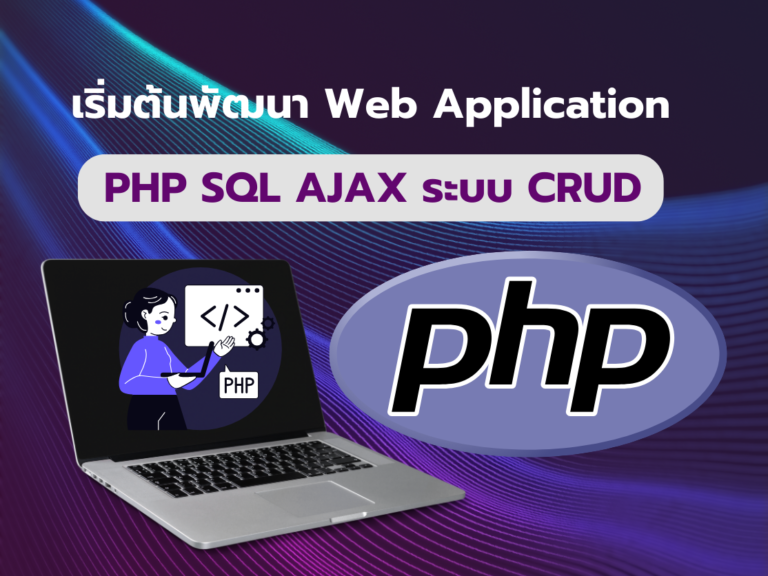 เริ่มต้นพัฒนา Web Application

PHP SQL AJAX ระบบ CRUD

</>

PHP

php